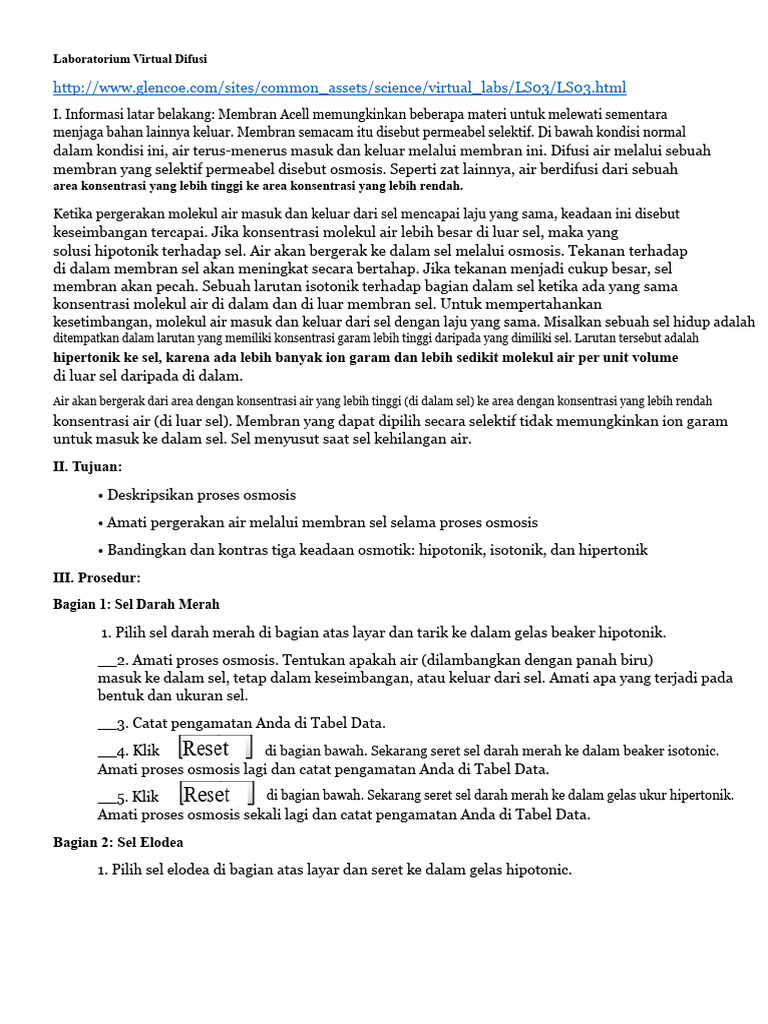 Laboratorium Virtual Difusi

http://www.glencoe.com/sites/common_assets/science/virtual_labs/LS03/LS03.html

I. Informasi latar belakang: Membran Acell memungkinkan beberapa materi untuk melewati sementara menjaga bahan lainnya keluar. Membran semacam itu disebut permeabel selektif. Di bawah kondisi normal dalam kondisi ini, air terus-menerus masuk dan keluar melalui membran ini. Difusi air melalui sebuah membran yang selektif permeabel disebut osmosis. Seperti zat lainnya, air berdifusi dari sebuah area konsentrasi yang lebih tinggi ke area konsentrasi yang lebih rendah.

Ketika pergerakan molekul air masuk dan keluar dari sel mencapai laju yang sama, keadaan ini disebut keseimbangan tercapai. Jika konsentrasi molekul air lebih besar di luar sel, maka yang solusi hipotonik terhadap sel. Air akan bergerak ke dalam sel melalui osmosis. Tekanan terhadap di dalam membran sel akan meningkat secara bertahap. Jika tekanan menjadi cukup besar, sel membran akan pecah. Sebuah larutan isotonik terhadap bagian dalam sel ketika ada yang sama konsentrasi molekul air di dalam dan di luar membran sel. Untuk mempertahankan kesetimbangan, molekul air masuk dan keluar dari sel dengan laju yang sama. Misalkan sebuah sel hidup adalah ditempatkan dalam larutan yang memiliki konsentrasi garam lebih tinggi daripada yang dimiliki sel. Larutan tersebut adalah hipertonik ke sel, karena ada lebih banyak ion garam dan lebih sedikit molekul air per unit volume di luar sel daripada di dalam.

Air akan bergerak dari area dengan konsentrasi air yang lebih tinggi (di dalam sel) ke area dengan konsentrasi yang lebih rendah konsentrasi air (di luar sel). Membran yang dapat dipilih secara selektif tidak memungkinkan ion garam untuk masuk ke dalam sel. Sel menyusut saat sel kehilangan air.

II. Tujuan:

• Deskripsikan proses osmosis

• Amati pergerakan air melalui membran sel selama proses osmosis

• Bandingkan dan kontras tiga keadaan osmotik: hipotonik, isotonik, dan hipertonik

III. Prosedur:

Bagian 1: Sel Darah Merah

1. Pilih sel darah merah di bagian atas layar dan tarik ke dalam gelas beaker hipotonik.

___2. Amati proses osmosis. Tentukan apakah air (dilambangkan dengan panah biru) masuk ke dalam sel, tetap dalam keseimbangan, atau keluar dari sel. Amati apa yang terjadi pada bentuk dan ukuran sel.

___3. Catat pengamatan Anda di Tabel Data.

___4. Klik Reset di bagian bawah. Sekarang seret sel darah merah ke dalam beaker isotonic. Amati proses osmosis lagi dan catat pengamatan Anda di Tabel Data.

___5. Klik Reset di bagian bawah. Sekarang seret sel darah merah ke dalam gelas ukur hipertonik. Amati proses osmosis sekali lagi dan catat pengamatan Anda di Tabel Data.

Bagian 2: Sel Elodea

1. Pilih sel elodea di bagian atas layar dan seret ke dalam gelas hipotonic.